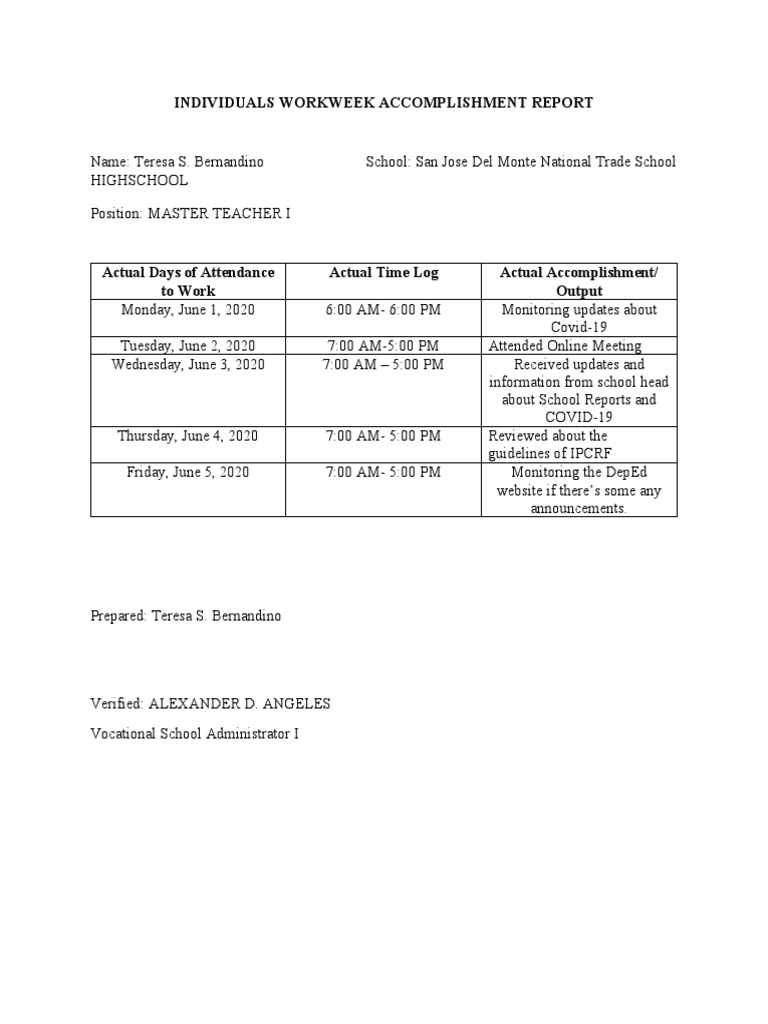 INDIVIDUALS WORKWEEK ACCOMPLISHMENT REPORT

Name: Teresa S. Bernandino School: San Jose Del Monte National Trade School HIGHSCHOOL

Position: MASTER TEACHER I

| Actual Days of Attendance to Work | Actual Time Log | Actual Accomplishment/ Output |
|---|---|---|
| Monday, June 1, 2020 | 6:00 AM- 6:00 PM | Monitoring updates about Covid-19 |
| Tuesday, June 2, 2020 | 7:00 AM-5:00 PM | Attended Online Meeting |
| Wednesday, June 3, 2020 | 7:00 AM – 5:00 PM | Received updates and information from school head about School Reports and COVID-19 |
| Thursday, June 4, 2020 | 7:00 AM- 5:00 PM | Reviewed about the guidelines of IPCRF |
| Friday, June 5, 2020 | 7:00 AM- 5:00 PM | Monitoring the DepEd website if there's some any announcements. |

Prepared: Teresa S. Bernandino

Verified: ALEXANDER D. ANGELES

Vocational School Administrator I